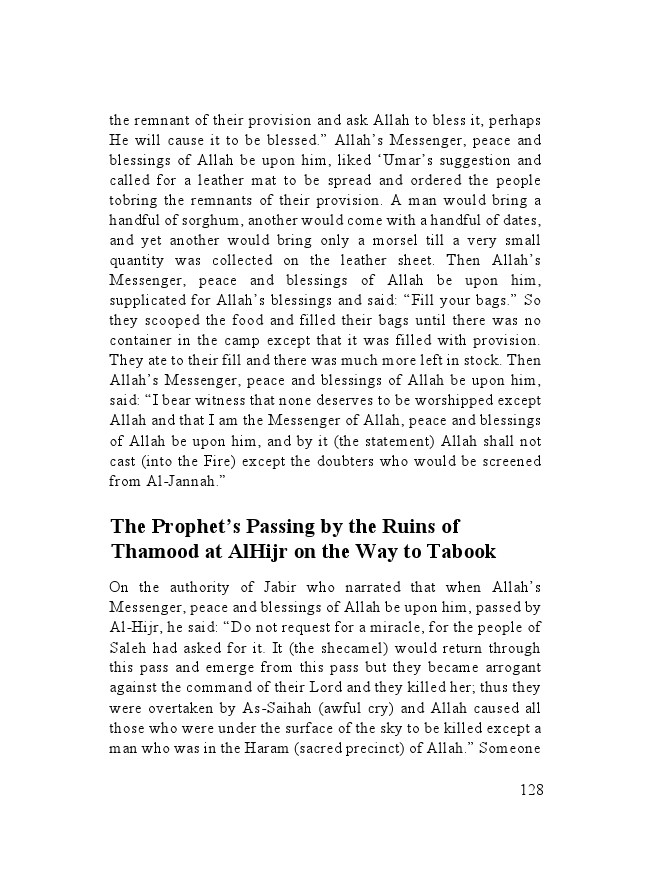 the remnant of their provision and ask Allah to bless it, perhaps He will cause it to be blessed.” Allah’s Messenger, peace and blessings of Allah be upon him, liked ‘Umar’s suggestion and called for a leather mat to be spread and ordered the people tobring the remnants of their provision. A man would bring a handful of sorghum, another would come with a handful of dates, and yet another would bring only a morsel till a very small quantity was collected on the leather sheet. Then Allah’s Messenger, peace and blessings of Allah be upon him, supplicated for Allah’s blessings and said: “Fill your bags.” So they scooped the food and filled their bags until there was no container in the camp except that it was filled with provision. They ate to their fill and there was much more left in stock. Then Allah’s Messenger, peace and blessings of Allah be upon him, said: “I bear witness that none deserves to be worshipped except Allah and that I am the Messenger of Allah, peace and blessings of Allah be upon him, and by it (the statement) Allah shall not cast (into the Fire) except the doubters who would be screened from Al-Jannah.”

The Prophet’s Passing by the Ruins of Thamood at AlHijr on the Way to Tabook

On the authority of Jabir who narrated that when Allah’s Messenger, peace and blessings of Allah be upon him, passed by Al-Hijr, he said: “Do not request for a miracle, for the people of Saleh had asked for it. It (the shecamel) would return through this pass and emerge from this pass but they became arrogant against the command of their Lord and they killed her; thus they were overtaken by As-Saihah (awful cry) and Allah caused all those who were under the surface of the sky to be killed except a man who was in the Haram (sacred precinct) of Allah.” Someone

128